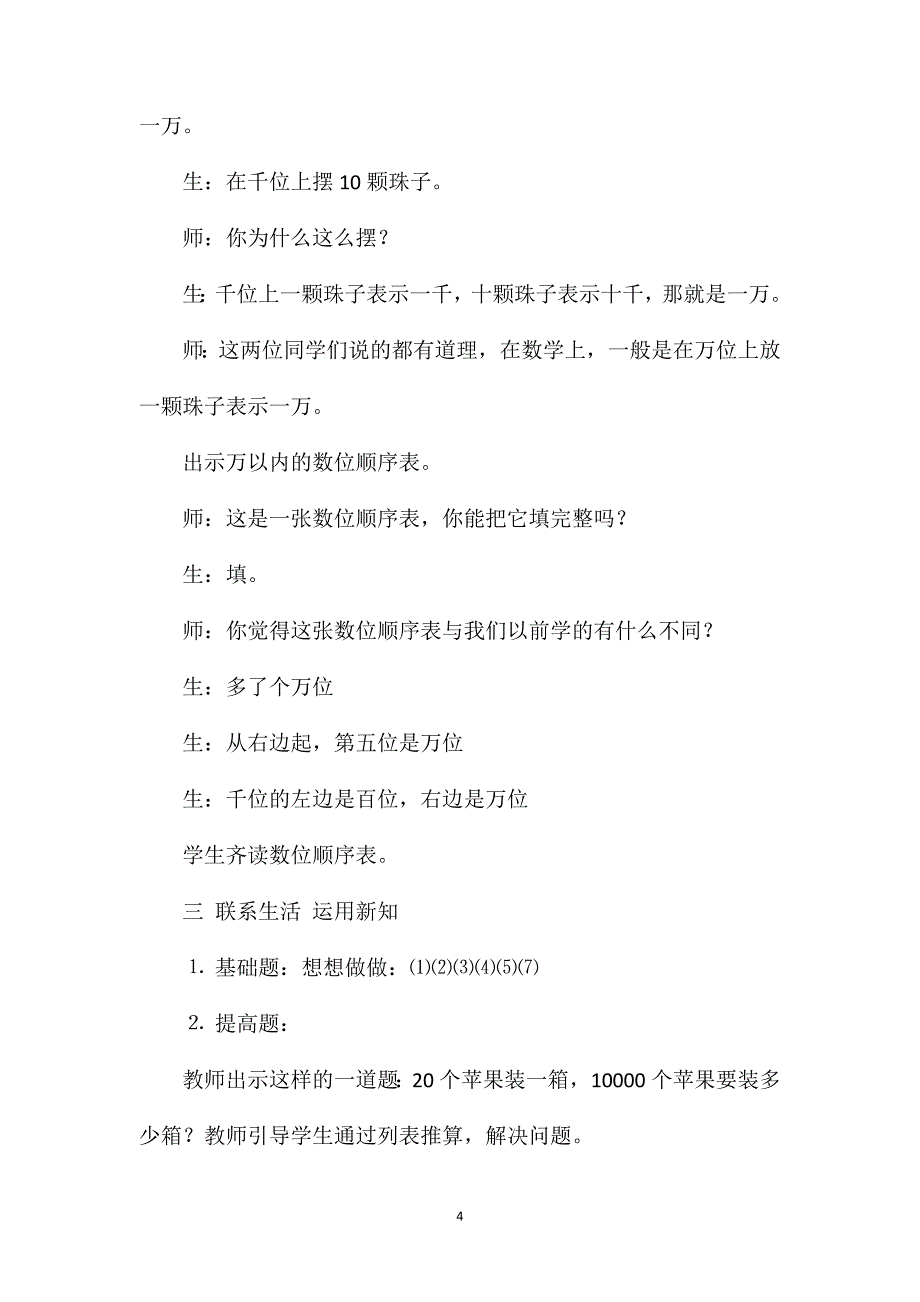 一万。

生：在千位上摆 10 颗珠子。

师：你为什么这么摆？

生：千位上一颗珠子表示一千，十颗珠子表示十千，那就是一万。

师：这两位同学们说的都有道理，在数学上，一般是在万位上放一颗珠子表示一万。

出示万以内的数位顺序表。

师：这是一张数位顺序表，你能把它填完整吗？

生：填。

师：你觉得这张数位顺序表与我们以前学的有什么不同？

生：多了个万位

生：从右边起，第五位是万位

生：千位的左边是百位，右边是万位

学生齐读数位顺序表。

三 联系生活 运用新知

1. 基础题：想想做做：(1)(2)(3)(4)(5)(7)

2. 提高题：

教师出示这样的一道题：20 个苹果装一箱，10000 个苹果要装多少箱？教师引导学生通过列表推算，解决问题。

4